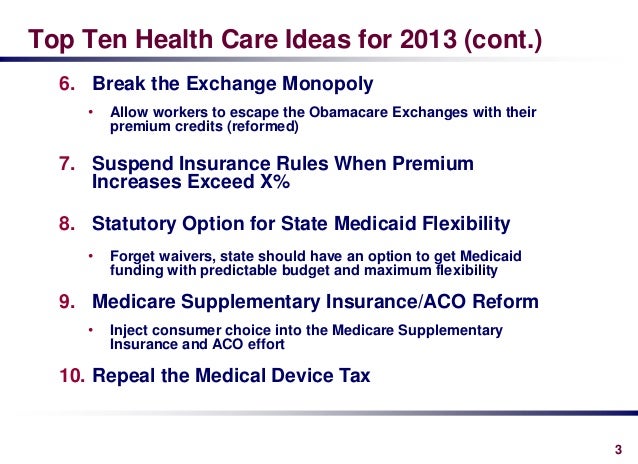 Top Ten Health Care Ideas for 2013 (cont.)

6. Break the Exchange Monopoly

• Allow workers to escape the Obamacare Exchanges with their premium credits (reformed)

7. Suspend Insurance Rules When Premium Increases Exceed X%

8. Statutory Option for State Medicaid Flexibility

• Forget waivers, state should have an option to get Medicaid funding with predictable budget and maximum flexibility

9. Medicare Supplementary Insurance/ACO Reform

• Inject consumer choice into the Medicare Supplementary Insurance and ACO effort

10. Repeal the Medical Device Tax

3